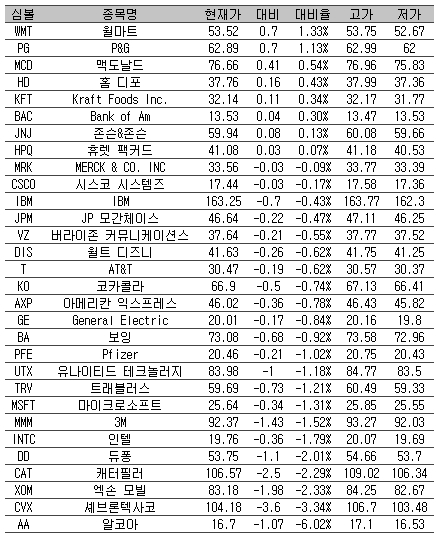 | 심볼 | 종목명 | 현재가 | 대비 | 대비율 | 고가 | 저가 |
|---|---|---|---|---|---|---|
| WMT | 월마트 | 53.52 | 0.7 | 1.33% | 53.75 | 52.67 |
| PG | P&G | 62.89 | 0.7 | 1.13% | 62.99 | 62 |
| MCD | 맥도날드 | 76.66 | 0.41 | 0.54% | 76.96 | 75.83 |
| HD | 홈 디포 | 37.76 | 0.16 | 0.43% | 37.99 | 37.36 |
| KFT | Kraft Foods Inc. | 32.14 | 0.11 | 0.34% | 32.17 | 31.77 |
| BAC | Bank of Am | 13.53 | 0.04 | 0.30% | 13.47 | 13.53 |
| JNJ | 존슨&존슨 | 59.94 | 0.08 | 0.13% | 60.08 | 59.66 |
| HPQ | 휴렛 팩커드 | 41.08 | 0.03 | 0.07% | 41.18 | 40.53 |
| MRK | MERCK & CO. INC | 33.56 | -0.03 | -0.09% | 33.77 | 33.39 |
| CSCO | 시스코 시스템즈 | 17.44 | -0.03 | -0.17% | 17.58 | 17.36 |
| IBM | IBM | 163.25 | -0.7 | -0.43% | 163.77 | 162.3 |
| JPM | JP 모간체이스 | 46.64 | -0.22 | -0.47% | 47.11 | 46.25 |
| VZ | 버라이존 커뮤니케이션스 | 37.64 | -0.21 | -0.55% | 37.77 | 37.52 |
| DIS | 월트 디즈니 | 41.63 | -0.26 | -0.62% | 41.75 | 41.25 |
| T | AT&T | 30.47 | -0.19 | -0.62% | 30.57 | 30.37 |
| KO | 코카콜라 | 66.9 | -0.5 | -0.74% | 67.13 | 66.41 |
| AXP | 아메리칸 익스프레스 | 46.02 | -0.36 | -0.78% | 46.43 | 45.82 |
| GE | General Electric | 20.01 | -0.17 | -0.84% | 20.16 | 19.8 |
| BA | 보잉 | 73.08 | -0.68 | -0.92% | 73.58 | 72.96 |
| PFE | Pfizer | 20.46 | -0.21 | -1.02% | 20.75 | 20.43 |
| UTX | 유나이티드 테크놀러지 | 83.98 | -1 | -1.18% | 84.77 | 83.5 |
| TRV | 트래블러스 | 59.69 | -0.73 | -1.21% | 60.49 | 59.33 |
| MSFT | 마이크로소프트 | 25.64 | -0.34 | -1.31% | 25.85 | 25.55 |
| MMM | 3M | 92.37 | -1.43 | -1.52% | 93.27 | 92.03 |
| INTC | 인텔 | 19.76 | -0.36 | -1.79% | 20.07 | 19.69 |
| DD | 듀퐁 | 53.75 | -1.1 | -2.01% | 54.66 | 53.7 |
| CAT | 캐터필러 | 106.57 | -2.5 | -2.29% | 109.02 | 106.34 |
| XOM | 엑손 모빌 | 83.18 | -1.98 | -2.33% | 84.25 | 82.67 |
| CVX | 셰브론텍사코 | 104.18 | -3.6 | -3.34% | 106.7 | 103.48 |
| AA | 알코아 | 16.7 | -1.07 | -6.02% | 17.1 | 16.53 |